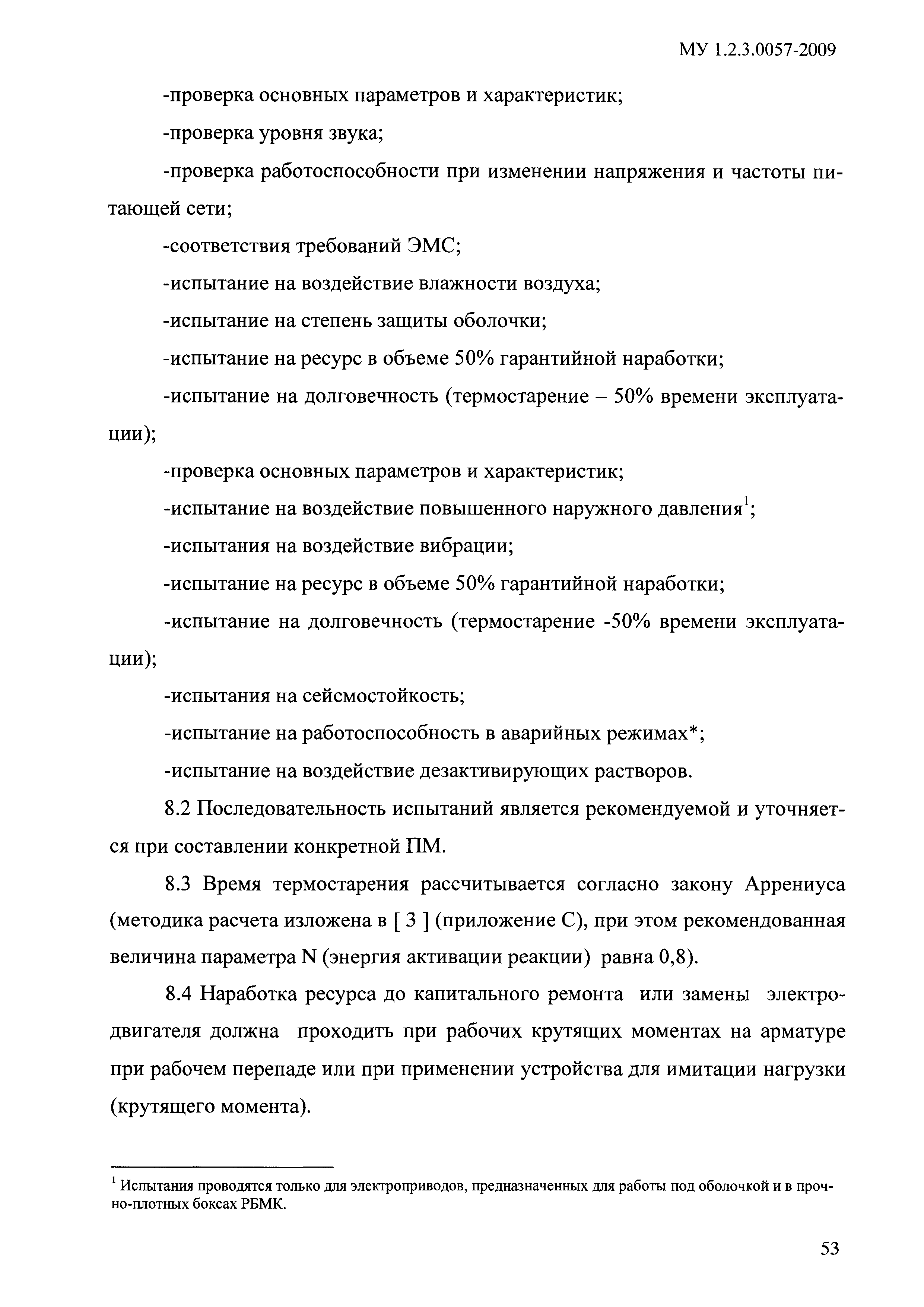 МУ 1.2.3.0057-2009

-проверка основных параметров и характеристик;

-проверка уровня звука;

-проверка работоспособности при изменении напряжения и частоты питающей сети;

-соответствия требований ЭМС;

-испытание на воздействие влажности воздуха;

-испытание на степень защиты оболочки;

-испытание на ресурс в объеме 50% гарантийной наработки;

-испытание на долговечность (термостарение – 50% времени эксплуатации);

-проверка основных параметров и характеристик;

-испытание на воздействие повышенного наружного давления$^1$;

-испытания на воздействие вибрации;

-испытание на ресурс в объеме 50% гарантийной наработки;

-испытание на долговечность (термостарение -50% времени эксплуатации);

-испытания на сейсмостойкость;

-испытание на работоспособность в аварийных режимах*;

-испытание на воздействие дезактивирующих растворов.

8.2 Последовательность испытаний является рекомендуемой и уточняется при составлении конкретной ПМ.

8.3 Время термостарения рассчитывается согласно закону Аррениуса (методика расчета изложена в [ 3 ] (приложение С), при этом рекомендованная величина параметра N (энергия активации реакции) равна 0,8).

8.4 Наработка ресурса до капитального ремонта или замены электродвигателя должна проходить при рабочих крутящих моментах на арматуре при рабочем перепаде или при применении устройства для имитации нагрузки (крутящего момента).

$^1$ Испытания проводятся только для электроприводов, предназначенных для работы под оболочкой и в прочно-плотных боксах РБМК.

53